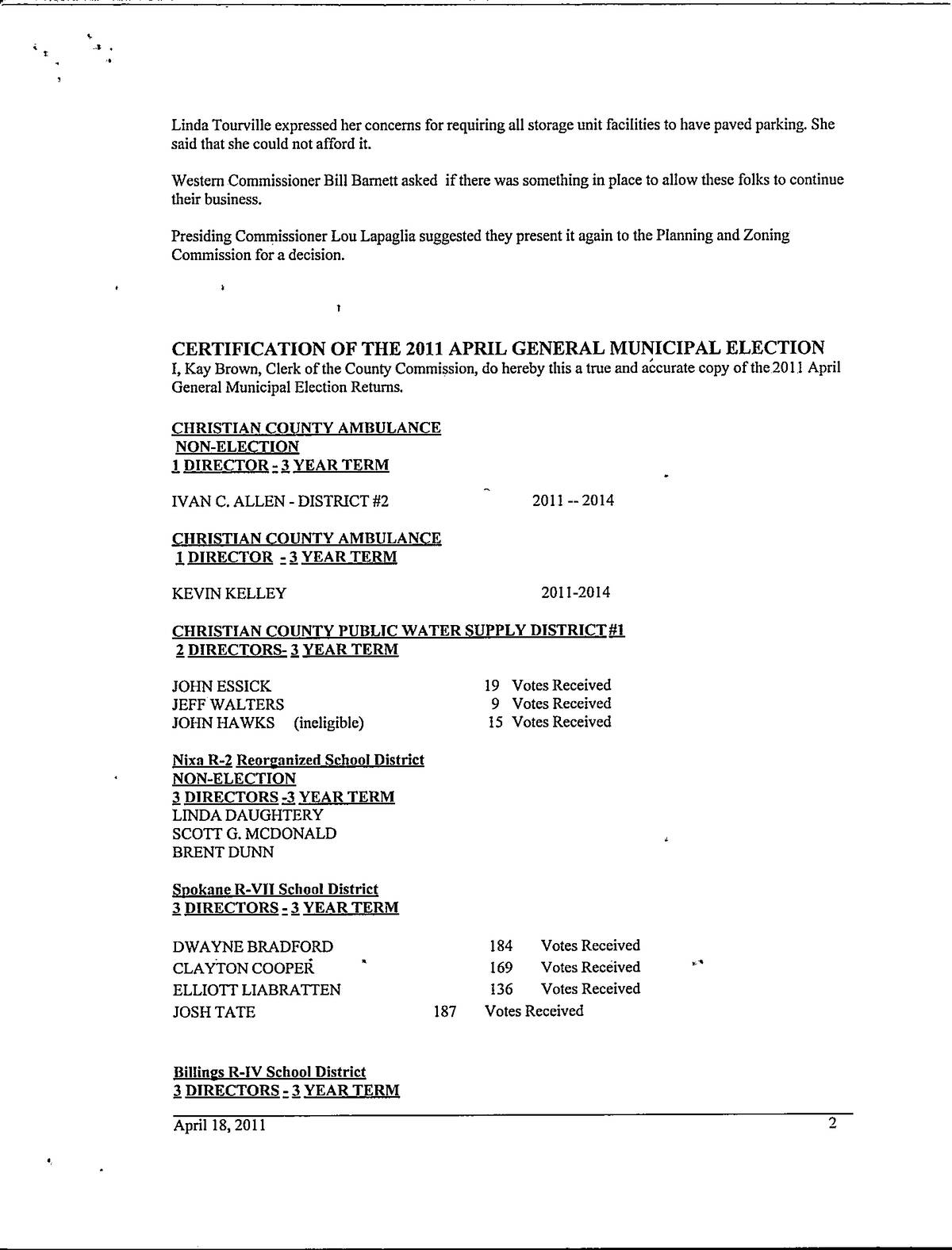 Linda Tourville expressed her concerns for requiring all storage unit facilities to have paved parking. She said that she could not afford it.

Western Commissioner Bill Barnett asked if there was something in place to allow these folks to continue their business.

Presiding Commissioner Lou Lapaglia suggested they present it again to the Planning and Zoning Commission for a decision.

CERTIFICATION OF THE 2011 APRIL GENERAL MUNICIPAL ELECTION
I, Kay Brown, Clerk of the County Commission, do hereby this a true and accurate copy of the 2011 April General Municipal Election Returns.

CHRISTIAN COUNTY AMBULANCE
NON-ELECTION
1 DIRECTOR - 3 YEAR TERM

IVAN C. ALLEN - DISTRICT #2 2011 -- 2014

CHRISTIAN COUNTY AMBULANCE
1 DIRECTOR - 3 YEAR TERM

KEVIN KELLEY 2011-2014

CHRISTIAN COUNTY PUBLIC WATER SUPPLY DISTRICT #1
2 DIRECTORS- 3 YEAR TERM

JOHN ESSICK 19 Votes Received
JEFF WALTERS 9 Votes Received
JOHN HAWKS (ineligible) 15 Votes Received

Nixa R-2 Reorganized School District
NON-ELECTION
3 DIRECTORS -3 YEAR TERM
LINDA DAUGHTERY
SCOTT G. MCDONALD
BRENT DUNN

Spokane R-VII School District
3 DIRECTORS - 3 YEAR TERM

DWAYNE BRADFORD 184 Votes Received
CLAYTON COOPER 169 Votes Received
ELLIOTT LIABRATTEN 136 Votes Received
JOSH TATE 187 Votes Received

Billings R-IV School District
3 DIRECTORS - 3 YEAR TERM

April 18, 2011 2